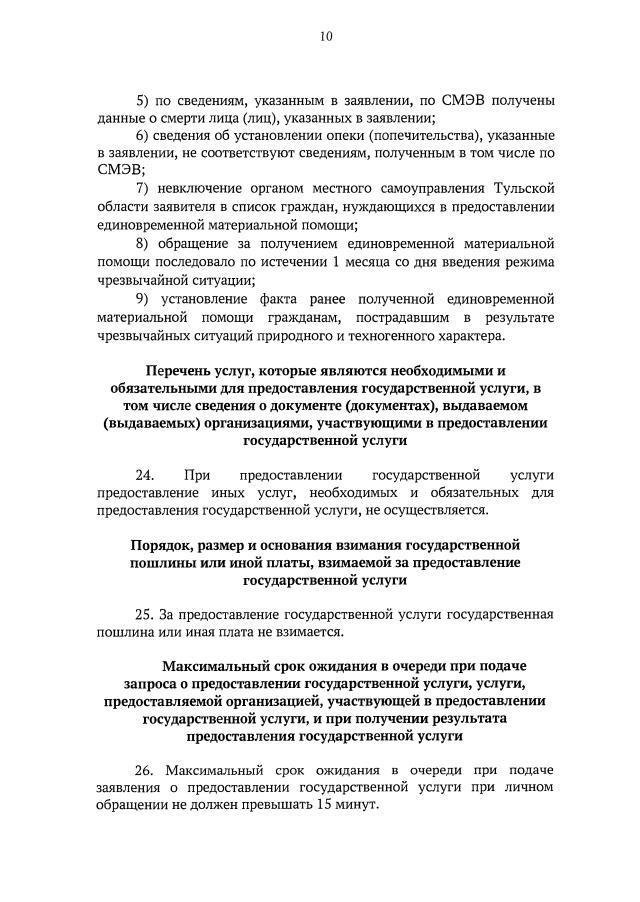 10

5) по сведениям, указанным в заявлении, по СМЭВ получены данные о смерти лица (лиц), указанных в заявлении;

6) сведения об установлении опеки (попечительства), указанные в заявлении, не соответствуют сведениям, полученным в том числе по СМЭВ;

7) невключение органом местного самоуправления Тульской области заявителя в список граждан, нуждающихся в предоставлении единовременной материальной помощи;

8) обращение за получением единовременной материальной помощи последовало по истечении 1 месяца со дня введения режима чрезвычайной ситуации;

9) установление факта ранее полученной единовременной материальной помощи гражданам, пострадавшим в результате чрезвычайных ситуаций природного и техногенного характера.

Перечень услуг, которые являются необходимыми и обязательными для предоставления государственной услуги, в том числе сведения о документе (документах), выдаваемом (выдаваемых) организациями, участвующими в предоставлении государственной услуги

24. При предоставлении государственной услуги предоставление иных услуг, необходимых и обязательных для предоставления государственной услуги, не осуществляется.

Порядок, размер и основания взимания государственной пошлины или иной платы, взимаемой за предоставление государственной услуги

25. За предоставление государственной услуги государственная пошлина или иная плата не взимается.

Максимальный срок ожидания в очереди при подаче запроса о предоставлении государственной услуги, услуги, предоставляемой организацией, участвующей в предоставлении государственной услуги, и при получении результата предоставления государственной услуги

26. Максимальный срок ожидания в очереди при подаче заявления о предоставлении государственной услуги при личном обращении не должен превышать 15 минут.